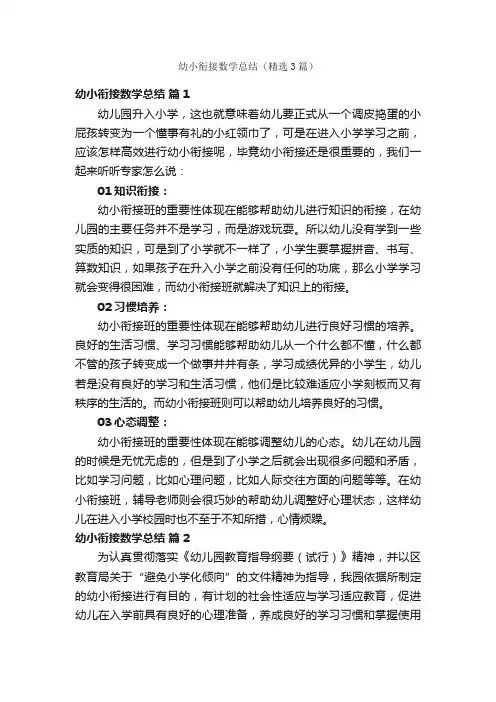 幼小衔接数学总结（精选3篇）

幼小衔接数学总结 篇1

幼儿园升入小学，这也就意味着幼儿要正式从一个调皮捣蛋的小屁孩转变为一个懂事有礼的小红领巾了，可是在进入小学学习之前，应该怎样高效进行幼小衔接呢，毕竟幼小衔接还是很重要的，我们一起来听听专家怎么说：

01 知识衔接：

幼小衔接班的重要性体现在能够帮助幼儿进行知识的衔接，在幼儿园的主要任务并不是学习，而是游戏玩耍。所以幼儿没有学到一些实质的知识，可是到了小学就不一样了，小学生要掌握拼音、书写、算数知识，如果孩子在升入小学之前没有任何的功底，那么小学学习就会变得很困难，而幼小衔接班就解决了知识上的衔接。

02 习惯培养：

幼小衔接班的重要性体现在能够帮助幼儿进行良好习惯的培养。良好的生活习惯、学习习惯能够帮助幼儿从一个什么都不懂，什么都不管的孩子转变成一个做事井井有条，学习成绩优异的小学生，幼儿若是没有良好的学习和生活习惯，他们是比较难适应小学刻板而又有秩序的生活的。而幼小衔接班则可以帮助幼儿培养良好的习惯。

03 心态调整：

幼小衔接班的重要性体现在能够调整幼儿的心态。幼儿在幼儿园的时候是无忧无虑的，但是到了小学之后就会出现很多问题和矛盾，比如学习问题，比如心理问题，比如人际交往方面的问题等等。在幼小衔接班，辅导老师则会很巧妙的帮助幼儿调整好心理状态，这样幼儿在进入小学校园时也不至于不知所措，心情烦躁。

幼小衔接数学总结 篇2

为认真贯彻落实《幼儿园教育指导纲要（试行）》精神，并以区教育局关于“避免小学化倾向”的文件精神为指导，我园依据所制定的幼小衔接进行有目的，有计划的社会性适应与学习适应教育，促进幼儿在入学前具有良好的心理准备，养成良好的学习习惯和掌握使用